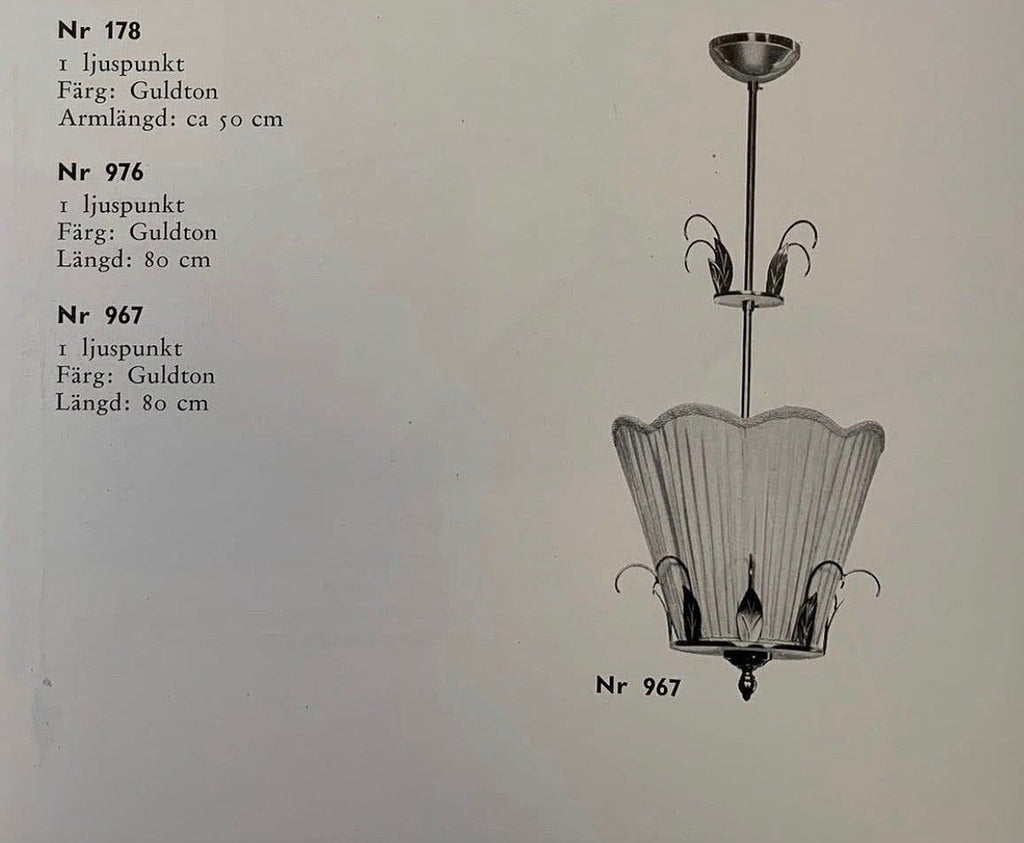 Nr 178
1 ljuspunkt
Färg: Guldton
Armlängd: ca 50 cm

Nr 976
1 ljuspunkt
Färg: Guldton
Längd: 80 cm

Nr 967
1 ljuspunkt
Färg: Guldton
Längd: 80 cm

Nr 967